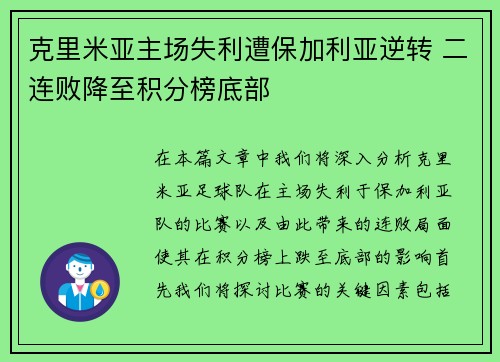 克里米亚主场失利遭保加利亚逆转 二连败降至积分榜底部

在本篇文章中我们将深入分析克里米亚足球队在主场失利于保加利亚队的比赛以及由此带来的连败局面使其在积分榜上跌至底部的影响首先我们将探讨比赛的关键因素包括